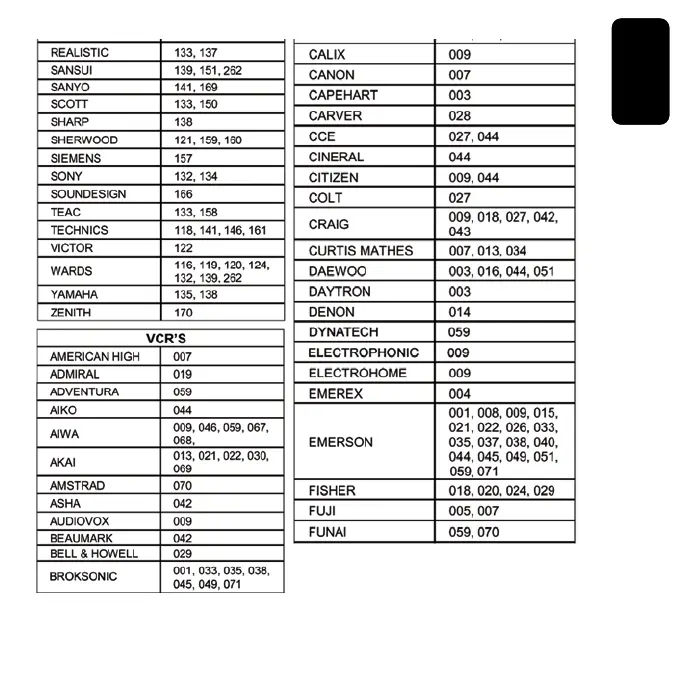 | | |
|---|---|
| REALISTIC | 133, 137 |
| SANSUI | 139, 151, 262 |
| SANYO | 141, 169 |
| SCOTT | 133, 150 |
| SHARP | 138 |
| SHERWOOD | 121, 159, 160 |
| SIEMENS | 157 |
| SONY | 132, 134 |
| SOUNDESIGN | 166 |
| TEAC | 133, 158 |
| TECHNICS | 118, 141, 146, 161 |
| VICTOR | 122 |
| WARDS | 116, 119, 120, 124, 132, 139, 262 |
| YAMAHA | 135, 138 |
| ZENITH | 170 |

| VCR'S | |
|---|---|
| AMERICAN HIGH | 007 |
| ADMIRAL | 019 |
| ADVENTURA | 059 |
| AIKO | 044 |
| AIWA | 009, 046, 059, 067, 068, |
| AKAI | 013, 021, 022, 030, 069 |
| AMSTRAD | 070 |
| ASHA | 042 |
| AUDIOVOX | 009 |
| BEAUMARK | 042 |
| BELL & HOWELL | 029 |
| BROKSONIC | 001, 033, 035, 038, 045, 049, 071 |

| | |
|---|---|
| CALIX | 009 |
| CANON | 007 |
| CAPEHART | 003 |
| CARVER | 028 |
| CCE | 027, 044 |
| CINERAL | 044 |
| CITIZEN | 009, 044 |
| COLT | 027 |
| CRAIG | 009, 018, 027, 042, 043 |
| CURTIS MATHES | 007, 013, 034 |
| DAEWOO | 003, 016, 044, 051 |
| DAYTRON | 003 |
| DENON | 014 |
| DYNATECH | 059 |
| ELECTROPHONIC | 009 |
| ELECTROHOME | 009 |
| EMEREX | 004 |
| EMERSON | 001, 008, 009, 015, 021, 022, 026, 033, 035, 037, 038, 040, 044, 045, 049, 051, 059, 071 |
| FISHER | 018, 020, 024, 029 |
| FUJI | 005, 007 |
| FUNAI | 059, 070 |